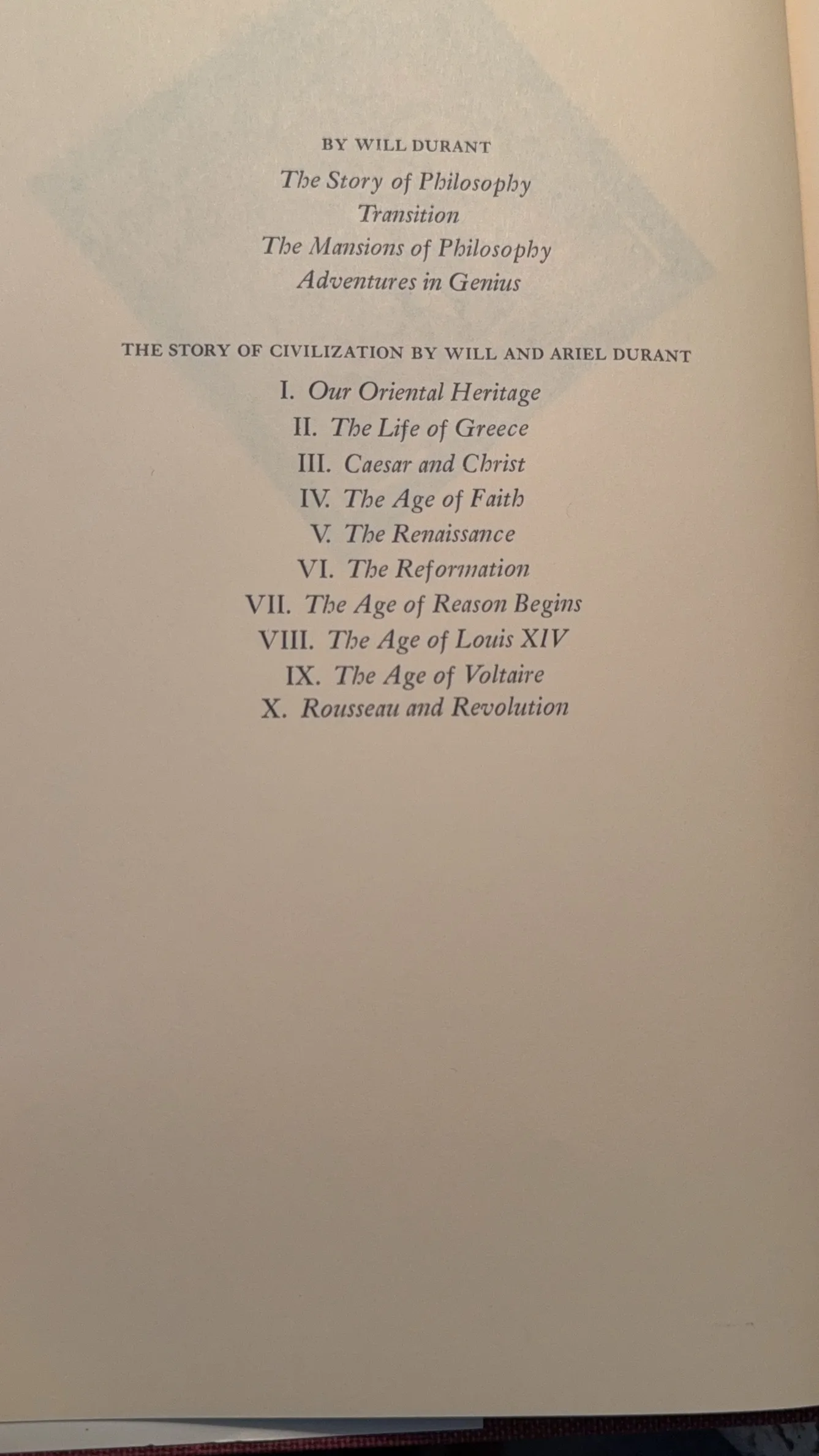 BY WILL DURANT

The Story of Philosophy
Transition
The Mansions of Philosophy
Adventures in Genius

THE STORY OF CIVILIZATION BY WILL AND ARIEL DURANT

I. Our Oriental Heritage
II. The Life of Greece
III. Caesar and Christ
IV. The Age of Faith
V. The Renaissance
VI. The Reformation
VII. The Age of Reason Begins
VIII. The Age of Louis XIV
IX. The Age of Voltaire
X. Rousseau and Revolution